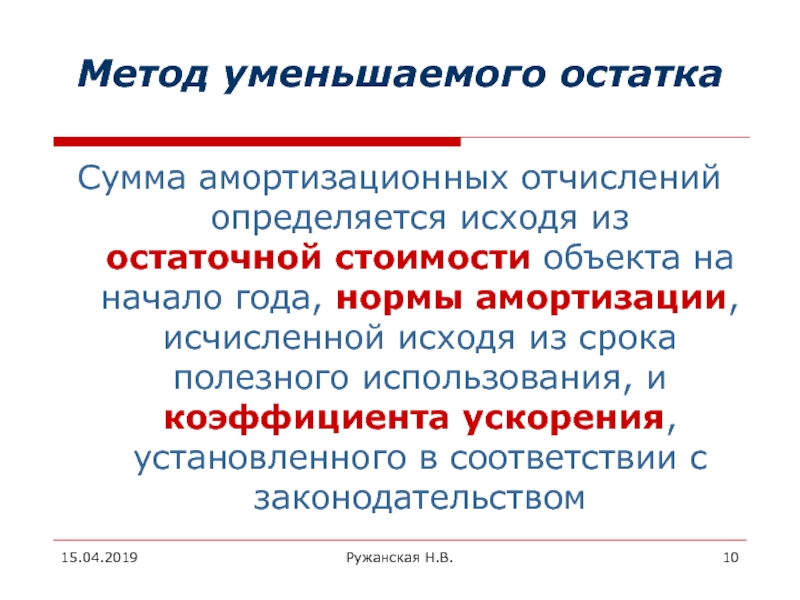 Метод уменьшаемого остатка

Сумма амортизационных отчислений определяется исходя из остаточной стоимости объекта на начало года, нормы амортизации, исчисленной исходя из срока полезного использования, и коэффициента ускорения, установленного в соответствии с законодательством

15.04.2019

Ружанская Н.В.

10